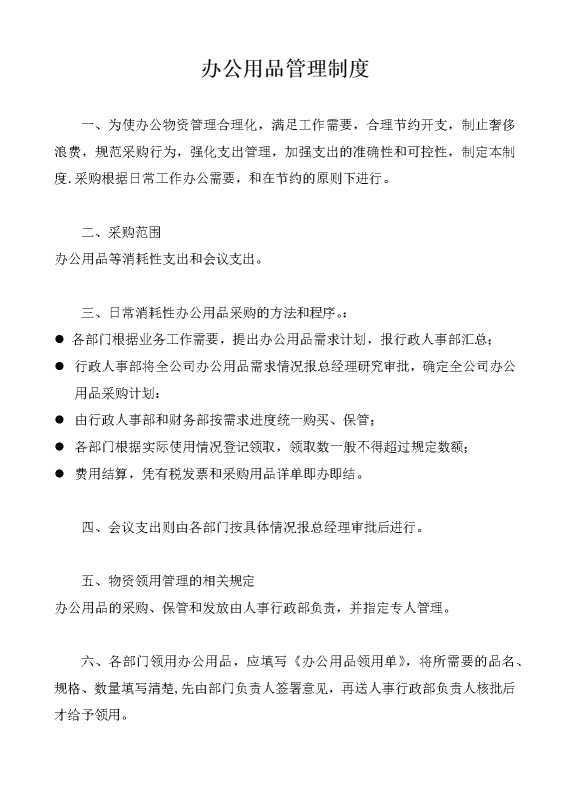 办公用品管理制度

一、为使办公物资管理合理化，满足工作需要，合理节约开支，制止奢侈浪费，规范采购行为，强化支出管理，加强支出的准确性和可控性，制定本制度.采购根据日常工作办公需要，和在节约的原则下进行。

二、采购范围
办公用品等消耗性支出和会议支出。

三、日常消耗性办公用品采购的方法和程序。：
● 各部门根据业务工作需要，提出办公用品需求计划，报行政人事部汇总；
● 行政人事部将全公司办公用品需求情况报总经理研究审批，确定全公司办公用品采购计划；
● 由行政人事部和财务部按需求进度统一购买、保管；
● 各部门根据实际使用情况登记领取，领取数一般不得超过规定数额；
● 费用结算，凭有税发票和采购用品详单即办即结。

四、会议支出则由各部门按具体情况报总经理审批后进行。

五、物资领用管理的相关规定
办公用品的采购、保管和发放由人事行政部负责，并指定专人管理。

六、各部门领用办公用品，应填写《办公用品领用单》，将所需要的品名、规格、数量填写清楚,先由部门负责人签署意见，再送人事行政部负责人核批后才给予领用。